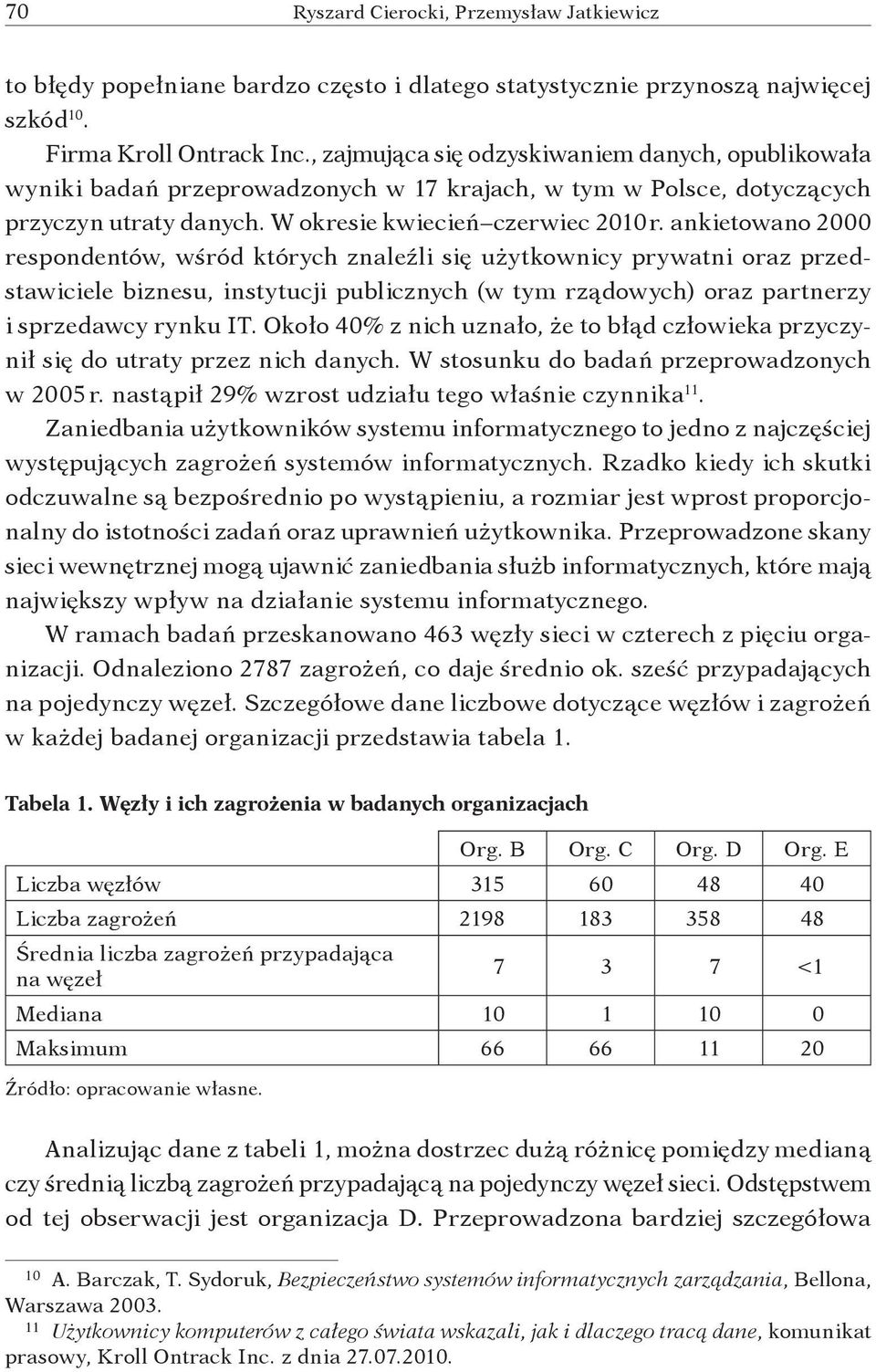 70 Ryszard Cierocki, Przemysław Jatkiewicz

to błędy popełniane bardzo często i dlatego statystycznie przynoszą najwięcej szkód$^{10}$.

Firma Kroll Ontrack Inc., zajmująca się odzyskiwaniem danych, opublikowała wyniki badań przeprowadzonych w 17 krajach, w tym w Polsce, dotyczących przyczyn utraty danych. W okresie kwiecień–czerwiec 2010 r. ankietowano 2000 respondentów, wśród których znaleźli się użytkownicy prywatni oraz przedstawiciele biznesu, instytucji publicznych (w tym rządowych) oraz partnerzy i sprzedawcy rynku IT. Około 40% z nich uznało, że to błąd człowieka przyczynił się do utraty przez nich danych. W stosunku do badań przeprowadzonych w 2005 r. nastąpił 29% wzrost udziału tego właśnie czynnika$^{11}$.

Zaniedbania użytkowników systemu informatycznego to jedno z najczęściej występujących zagrożeń systemów informatycznych. Rzadko kiedy ich skutki odczuwalne są bezpośrednio po wystąpieniu, a rozmiar jest wprost proporcjonalny do istotności zadań oraz uprawnień użytkownika. Przeprowadzone skany sieci wewnętrznej mogą ujawnić zaniedbania służb informatycznych, które mają największy wpływ na działanie systemu informatycznego.

W ramach badań przeskanowano 463 węzły sieci w czterech z pięciu organizacji. Odnaleziono 2787 zagrożeń, co daje średnio ok. sześć przypadających na pojedynczy węzeł. Szczegółowe dane liczbowe dotyczące węzłów i zagrożeń w każdej badanej organizacji przedstawia tabela 1.

Tabela 1. Węzły i ich zagrożenia w badanych organizacjach

| | Org. B | Org. C | Org. D | Org. E |
|---|---|---|---|---|
| Liczba węzłów | 315 | 60 | 48 | 40 |
| Liczba zagrożeń | 2198 | 183 | 358 | 48 |
| Średnia liczba zagrożeń przypadająca na węzeł | 7 | 3 | 7 | <1 |
| Mediana | 10 | 1 | 10 | 0 |
| Maksimum | 66 | 66 | 11 | 20 |

Źródło: opracowanie własne.

Analizując dane z tabeli 1, można dostrzec dużą różnicę pomiędzy medianą czy średnią liczbą zagrożeń przypadającą na pojedynczy węzeł sieci. Odstępstwem od tej obserwacji jest organizacja D. Przeprowadzona bardziej szczegółowa

$^{10}$ A. Barczak, T. Sydoruk, Bezpieczeństwo systemów informatycznych zarządzania, Bellona, Warszawa 2003.

$^{11}$ Użytkownicy komputerów z całego świata wskazali, jak i dlaczego tracą dane, komunikat prasowy, Kroll Ontrack Inc. z dnia 27.07.2010.